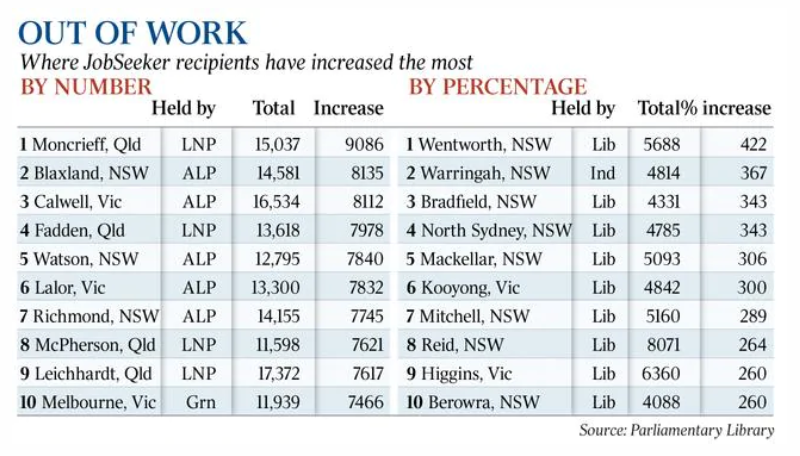 OUT OF WORK

Where JobSeeker recipients have increased the most

BY NUMBER

| | Held by | Total | Increase |
|---|---|---|---|
| 1 Moncrieff, Qld | LNP | 15,037 | 9086 |
| 2 Blaxland, NSW | ALP | 14,581 | 8135 |
| 3 Calwell, Vic | ALP | 16,534 | 8112 |
| 4 Fadden, Qld | LNP | 13,618 | 7978 |
| 5 Watson, NSW | ALP | 12,795 | 7840 |
| 6 Lalor, Vic | ALP | 13,300 | 7832 |
| 7 Richmond, NSW | ALP | 14,155 | 7745 |
| 8 McPherson, Qld | LNP | 11,598 | 7621 |
| 9 Leichhardt, Qld | LNP | 17,372 | 7617 |
| 10 Melbourne, Vic | Grn | 11,939 | 7466 |

BY PERCENTAGE

| | Held by | Total | % increase |
|---|---|---|---|
| 1 Wentworth, NSW | Lib | 5688 | 422 |
| 2 Warringah, NSW | Ind | 4814 | 367 |
| 3 Bradfield, NSW | Lib | 4331 | 343 |
| 4 North Sydney, NSW | Lib | 4785 | 343 |
| 5 Mackellar, NSW | Lib | 5093 | 306 |
| 6 Kooyong, Vic | Lib | 4842 | 300 |
| 7 Mitchell, NSW | Lib | 5160 | 289 |
| 8 Reid, NSW | Lib | 8071 | 264 |
| 9 Higgins, Vic | Lib | 6360 | 260 |
| 10 Berowra, NSW | Lib | 4088 | 260 |

Source: Parliamentary Library